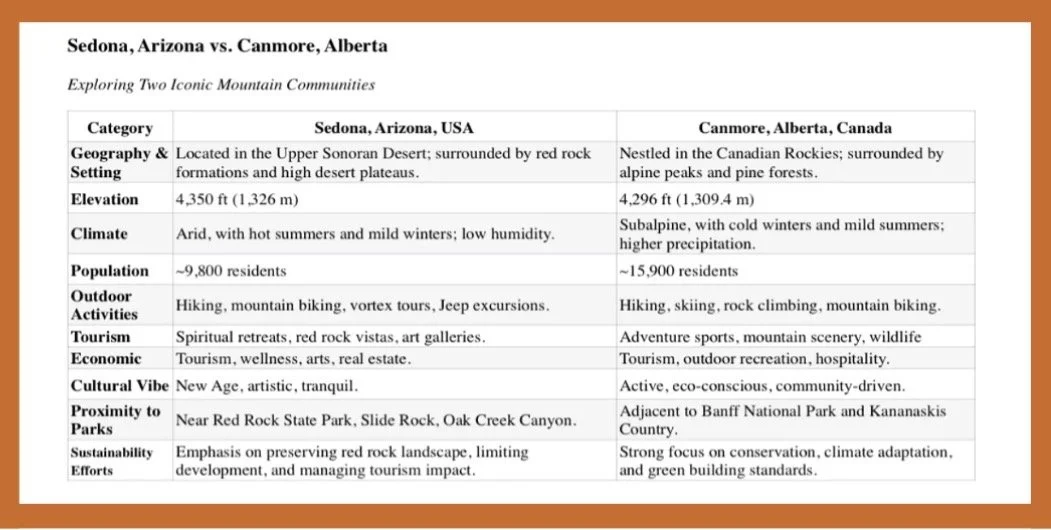 Sedona, Arizona vs. Canmore, Alberta

Exploring Two Iconic Mountain Communities

| Category | Sedona, Arizona, USA | Canmore, Alberta, Canada |
|---|---|---|
| Geography & Setting | Located in the Upper Sonoran Desert; surrounded by red rock formations and high desert plateaus. | Nestled in the Canadian Rockies; surrounded by alpine peaks and pine forests. |
| Elevation | 4,350 ft (1,326 m) | 4,296 ft (1,309.4 m) |
| Climate | Arid, with hot summers and mild winters; low humidity. | Subalpine, with cold winters and mild summers; higher precipitation. |
| Population | ~9,800 residents | ~15,900 residents |
| Outdoor Activities | Hiking, mountain biking, vortex tours, Jeep excursions. | Hiking, skiing, rock climbing, mountain biking. |
| Tourism | Spiritual retreats, red rock vistas, art galleries. | Adventure sports, mountain scenery, wildlife |
| Economic | Tourism, wellness, arts, real estate. | Tourism, outdoor recreation, hospitality. |
| Cultural Vibe | New Age, artistic, tranquil. | Active, eco-conscious, community-driven. |
| Proximity to Parks | Near Red Rock State Park, Slide Rock, Oak Creek Canyon. | Adjacent to Banff National Park and Kananaskis Country. |
| Sustainability Efforts | Emphasis on preserving red rock landscape, limiting development, and managing tourism impact. | Strong focus on conservation, climate adaptation, and green building standards. |